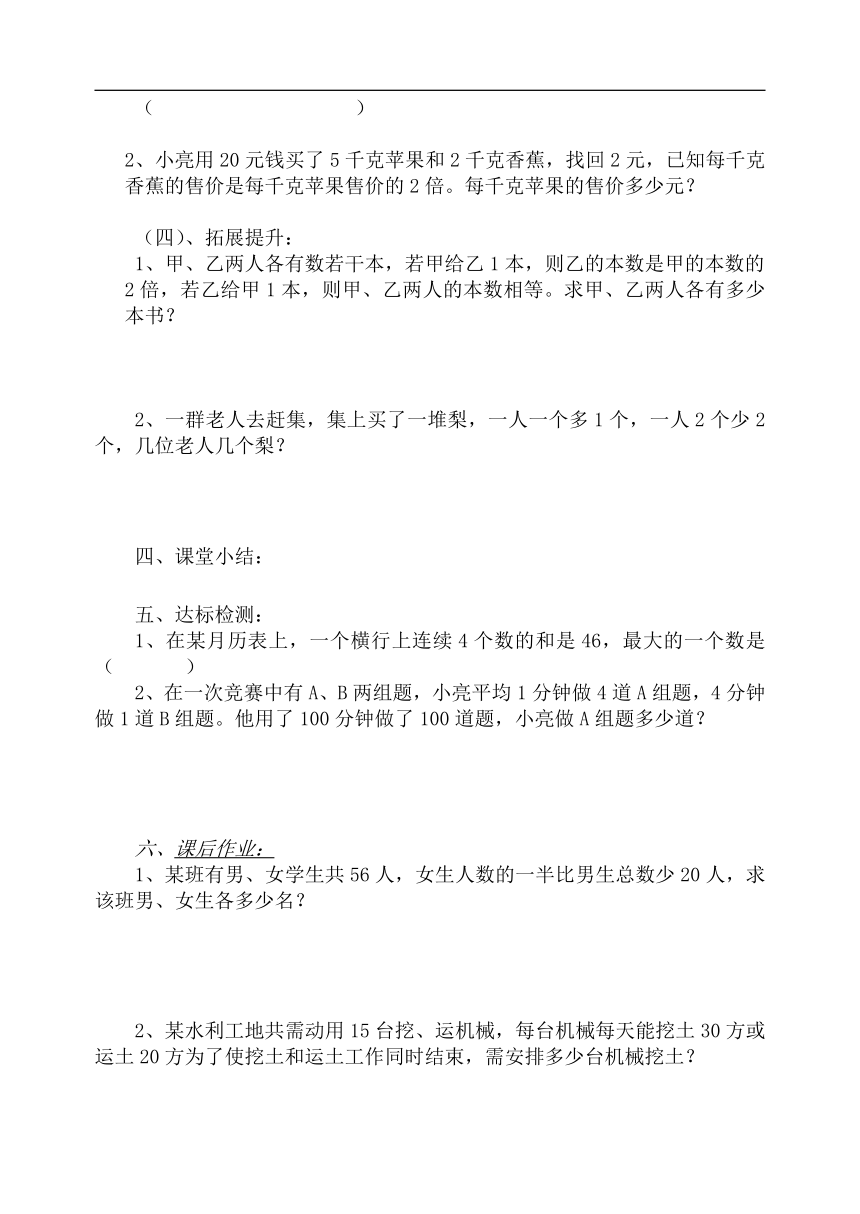 (                    )

2、小亮用 20 元钱买了 5 千克苹果和 2 千克香蕉，找回 2 元，已知每千克香蕉的售价是每千克苹果售价的 2 倍。每千克苹果的售价多少元？

（四）、拓展提升：

1、甲、乙两人各有数若干本，若甲给乙 1 本，则乙的本数是甲的本数的 2 倍，若乙给甲 1 本，则甲、乙两人的本数相等。求甲、乙两人各有多少本书？

2、一群老人去赶集，集上买了一堆梨，一人一个多 1 个，一人 2 个少 2 个，几位老人几个梨？

四、课堂小结：

五、达标检测：

1、在某月历表上，一个横行上连续 4 个数的和是 46，最大的一个数是（        ）

2、在一次竞赛中有 A、B 两组题，小亮平均 1 分钟做 4 道 A 组题，4 分钟做 1 道 B 组题。他用了 100 分钟做了 100 道题，小亮做 A 组题多少道？

六、课后作业：

1、某班有男、女学生共 56 人，女生人数的一半比男生总数少 20 人，求该班男、女生各多少名？

2、某水利工地共需动用 15 台挖、运机械，每台机械每天能挖土 30 方或运土 20 方为了使挖土和运土工作同时结束，需安排多少台机械挖土？